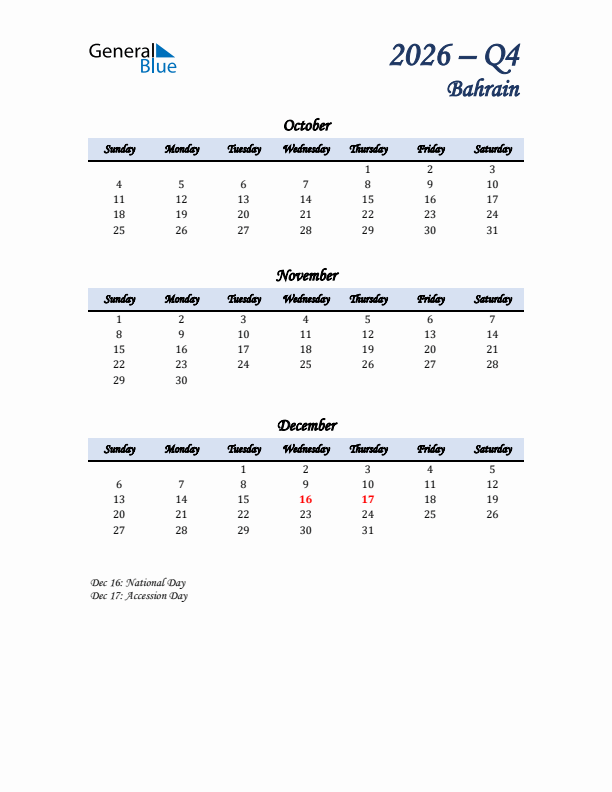 General Blue

2026 – Q4
Bahrain

October

| Sunday | Monday | Tuesday | Wednesday | Thursday | Friday | Saturday |
|---|---|---|---|---|---|---|
| | | | | 1 | 2 | 3 |
| 4 | 5 | 6 | 7 | 8 | 9 | 10 |
| 11 | 12 | 13 | 14 | 15 | 16 | 17 |
| 18 | 19 | 20 | 21 | 22 | 23 | 24 |
| 25 | 26 | 27 | 28 | 29 | 30 | 31 |

November

| Sunday | Monday | Tuesday | Wednesday | Thursday | Friday | Saturday |
|---|---|---|---|---|---|---|
| 1 | 2 | 3 | 4 | 5 | 6 | 7 |
| 8 | 9 | 10 | 11 | 12 | 13 | 14 |
| 15 | 16 | 17 | 18 | 19 | 20 | 21 |
| 22 | 23 | 24 | 25 | 26 | 27 | 28 |
| 29 | 30 | | | | | |

December

| Sunday | Monday | Tuesday | Wednesday | Thursday | Friday | Saturday |
|---|---|---|---|---|---|---|
| | | 1 | 2 | 3 | 4 | 5 |
| 6 | 7 | 8 | 9 | 10 | 11 | 12 |
| 13 | 14 | 15 | 16 | 17 | 18 | 19 |
| 20 | 21 | 22 | 23 | 24 | 25 | 26 |
| 27 | 28 | 29 | 30 | 31 | | |

Dec 16: National Day
Dec 17: Accession Day